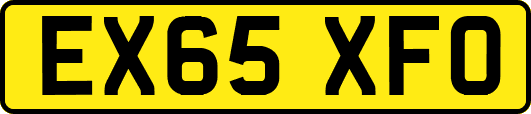 EX65 XFO